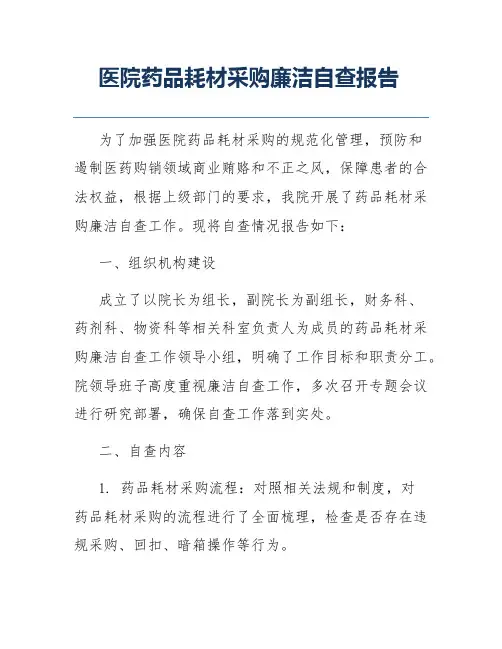 医院药品耗材采购廉洁自查报告

为了加强医院药品耗材采购的规范化管理，预防和遏制医药购销领域商业贿赂和不正之风，保障患者的合法权益，根据上级部门的要求，我院开展了药品耗材采购廉洁自查工作。现将自查情况报告如下：

一、组织机构建设

成立了以院长为组长，副院长为副组长，财务科、药剂科、物资科等相关科室负责人为成员的药品耗材采购廉洁自查工作领导小组，明确了工作目标和职责分工。院领导班子高度重视廉洁自查工作，多次召开专题会议进行研究部署，确保自查工作落到实处。

二、自查内容

1. 药品耗材采购流程：对照相关法规和制度，对药品耗材采购的流程进行了全面梳理，检查是否存在违规采购、回扣、暗箱操作等行为。